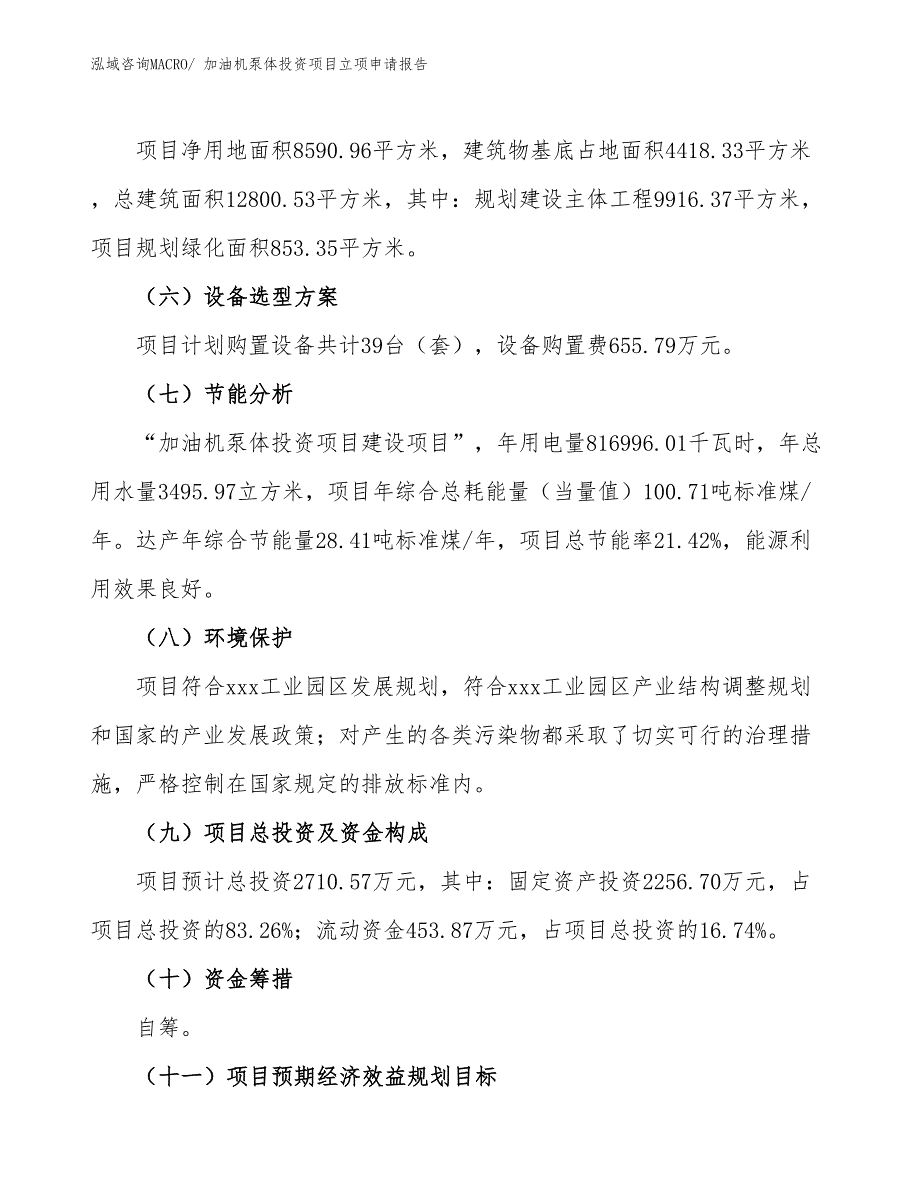 泓域咨询MACRO/ 加油机泵体投资项目立项申请报告

项目净用地面积8590.96平方米，建筑物基底占地面积4418.33平方米，总建筑面积12800.53平方米，其中：规划建设主体工程9916.37平方米，项目规划绿化面积853.35平方米。

（六）设备选型方案

项目计划购置设备共计39台（套），设备购置费655.79万元。

（七）节能分析

“加油机泵体投资项目建设项目”，年用电量816996.01千瓦时，年总用水量3495.97立方米，项目年综合总耗能量（当量值）100.71吨标准煤/年。达产年综合节能量28.41吨标准煤/年，项目总节能率21.42%，能源利用效果良好。

（八）环境保护

项目符合xxx工业园区发展规划，符合xxx工业园区产业结构调整规划和国家的产业发展政策；对产生的各类污染物都采取了切实可行的治理措施，严格控制在国家规定的排放标准内。

（九）项目总投资及资金构成

项目预计总投资2710.57万元，其中：固定资产投资2256.70万元，占项目总投资的83.26%；流动资金453.87万元，占项目总投资的16.74%。

（十）资金筹措

自筹。

（十一）项目预期经济效益规划目标